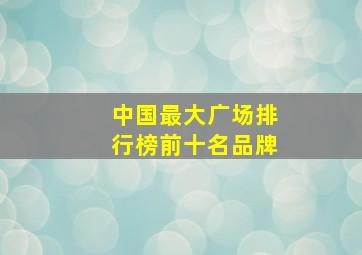 中国最大广场排行榜前十名品牌